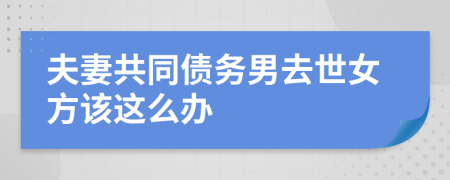 夫妻共同债务男去世女方该这么办